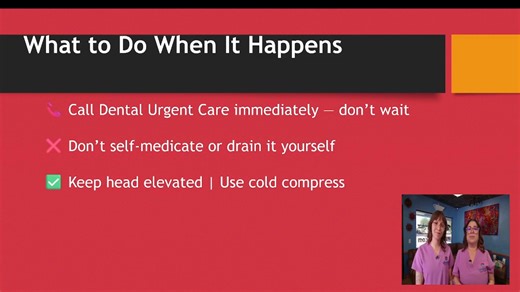 What to Do When It Happens

📞 Call Dental Urgent Care immediately — don't wait

❌ Don't self-medicate or drain it yourself

✅ Keep head elevated | Use cold compress